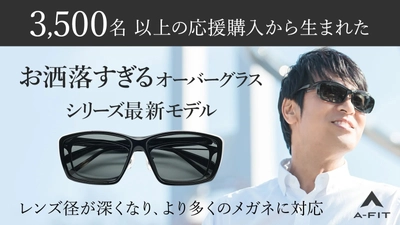 3,500名 以上の応援購入から生まれた

お洒落すぎるオーバーグラス
シリーズ最新モデル

レンズ径が深くなり、より多くのメガネに対応

A-FIT